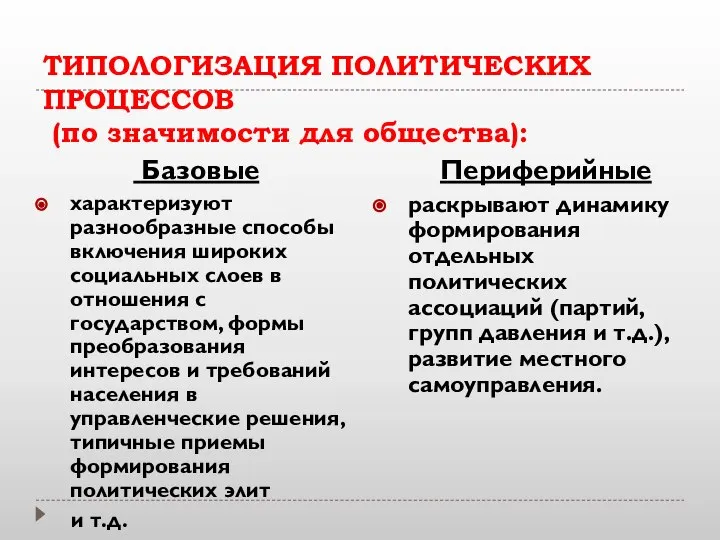 ТИПОЛОГИЗАЦИЯ ПОЛИТИЧЕСКИХ ПРОЦЕССОВ
(по значимости для общества):

Базовые

характеризуют разнообразные способы включения широких социальных слоев в отношения с государством, формы преобразования интересов и требований населения в управленческие решения, типичные приемы формирования политических элит и т.д.

Периферийные

раскрывают динамику формирования отдельных политических ассоциаций (партий, групп давления и т.д.), развитие местного самоуправления.